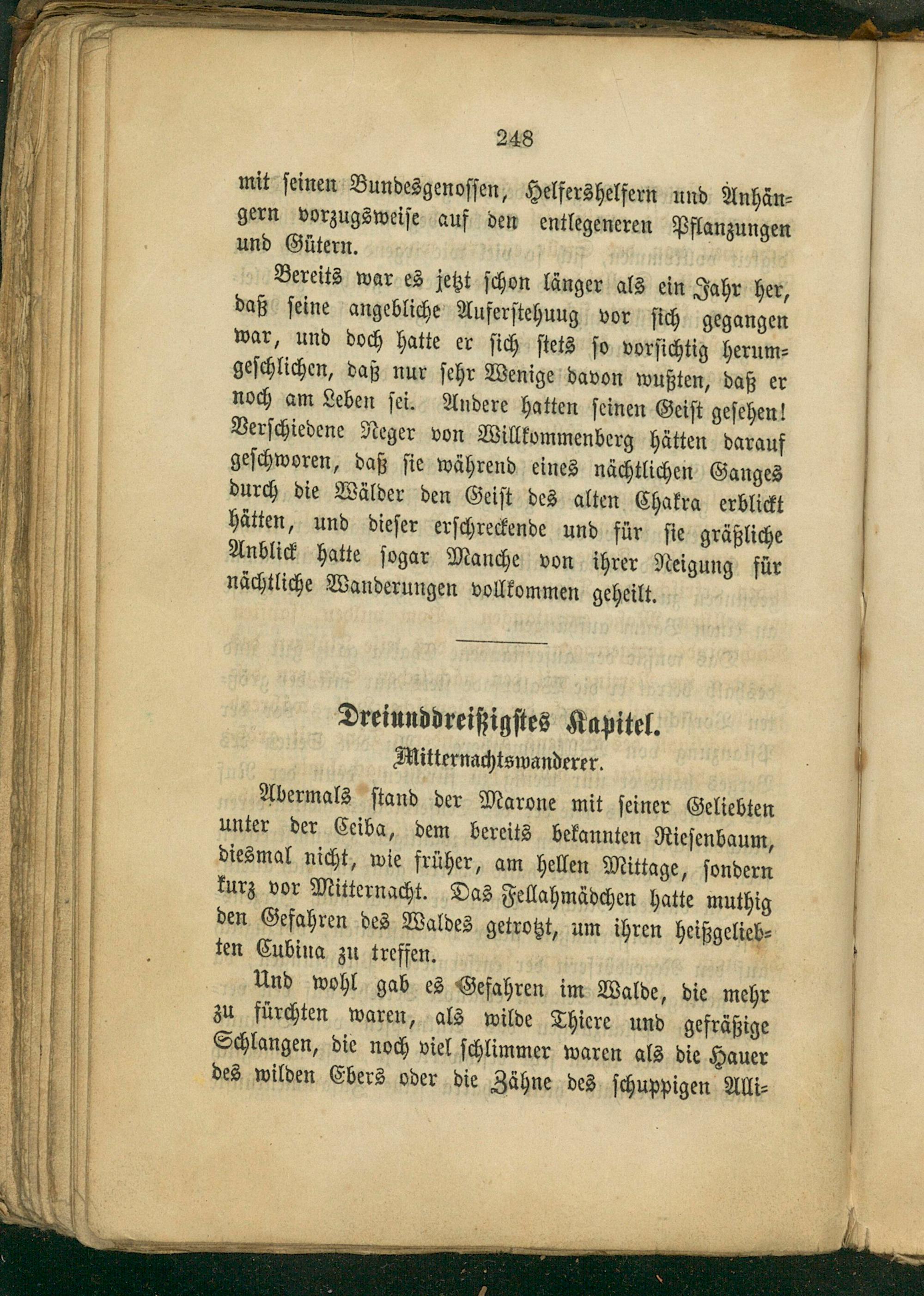 248

mit seinen Bundesgenossen, Helfershelfern und Anhängern vorzugsweise auf den entlegeneren Pflanzungen und Gütern.

Bereits war es jetzt schon länger als ein Jahr her, daß seine angebliche Auferstehuug vor sich gegangen war, und doch hatte er sich stets so vorsichtig herumgeschlichen, daß nur sehr Wenige davon wußten, daß er noch am Leben sei. Andere hatten seinen Geist gesehen! Verschiedene Neger von Willkommenberg hätten darauf geschworen, daß sie während eines nächtlichen Ganges durch die Wälder den Geist des alten Chakra erblickt hätten, und dieser erschreckende und für sie gräßliche Anblick hatte sogar Manche von ihrer Neigung für nächtliche Wanderungen vollkommen geheilt.

Dreiunddreißigstes Kapitel.

Mitternachtswanderer.

Abermals stand der Marone mit seiner Geliebten unter der Ceiba, dem bereits bekannten Riesenbaum, diesmal nicht, wie früher, am hellen Mittage, sondern kurz vor Mitternacht. Das Fellahmädchen hatte muthig den Gefahren des Waldes getrotzt, um ihren heißgeliebten Cubina zu treffen.

Und wohl gab es Gefahren im Walde, die mehr zu fürchten waren, als wilde Thiere und gefräßige Schlangen, die noch viel schlimmer waren als die Hauer des wilden Ebers oder die Zähne des schuppigen Alli-